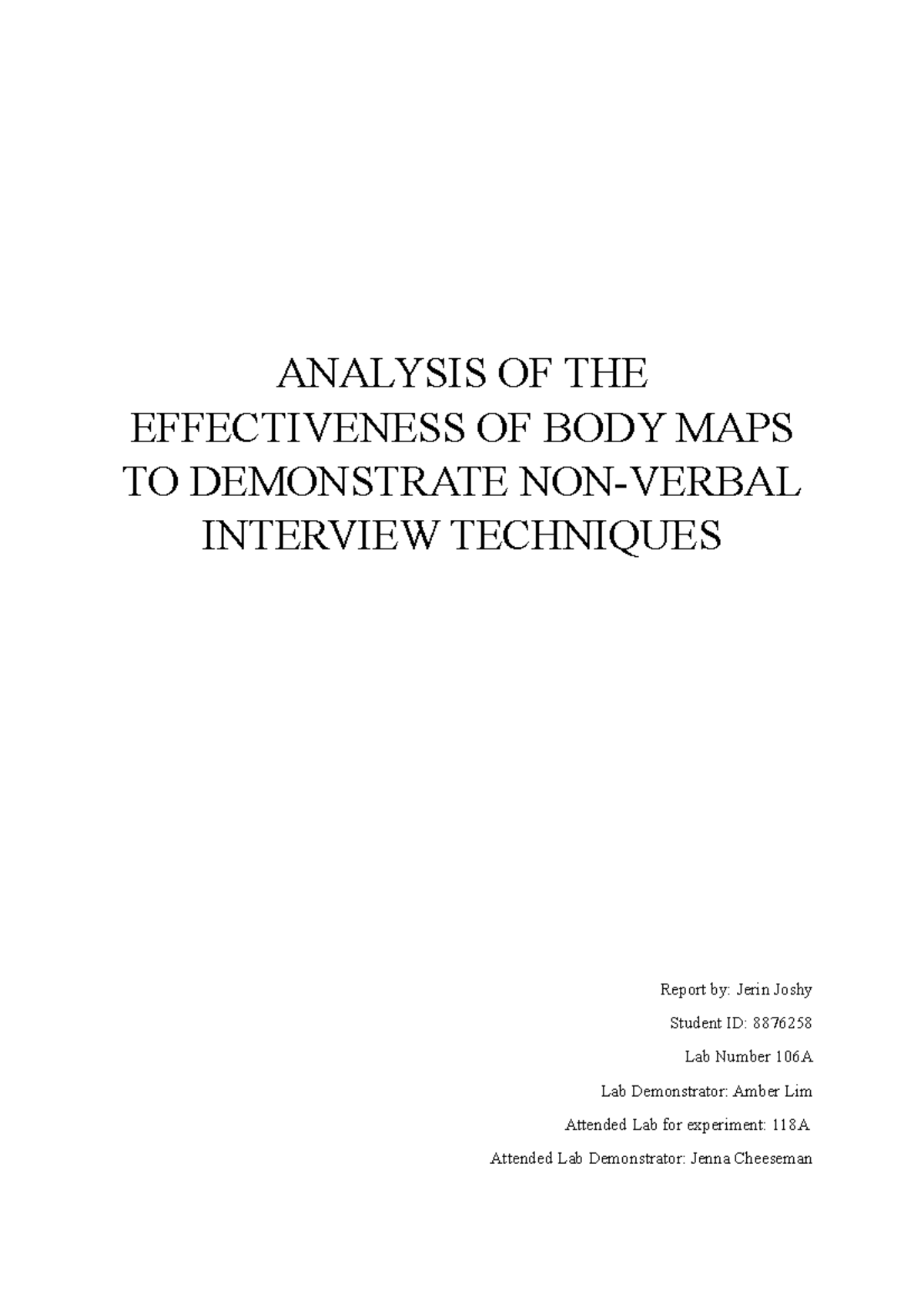 ANALYSIS OF THE EFFECTIVENESS OF BODY MAPS TO DEMONSTRATE NON-VERBAL INTERVIEW TECHNIQUES

Report by: Jerin Joshy

Student ID: 8876258

Lab Number 106A

Lab Demonstrator: Amber Lim

Attended Lab for experiment: 118A

Attended Lab Demonstrator: Jenna Cheeseman